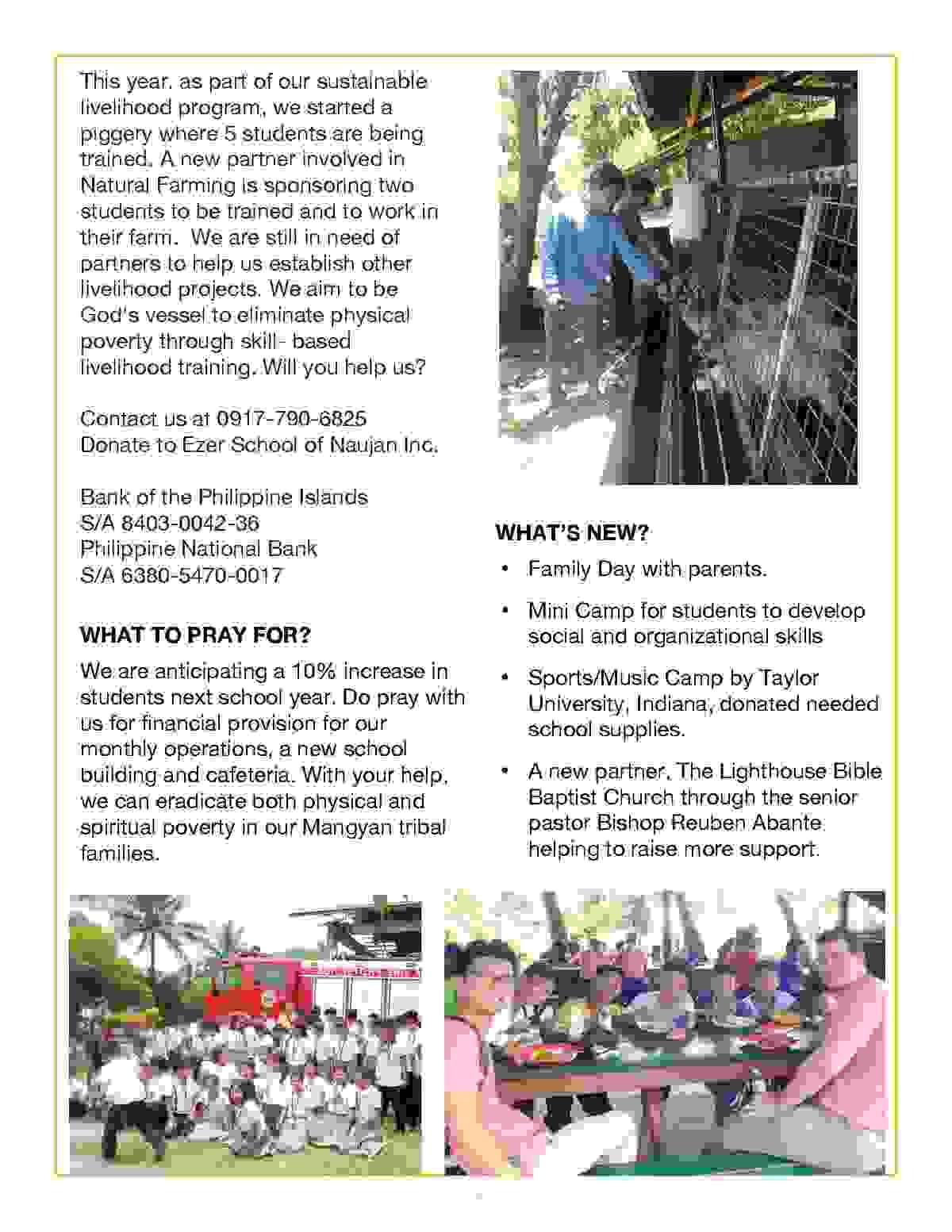 This year, as part of our sustainable livelihood program, we started a piggery where 5 students are being trained. A new partner involved in Natural Farming is sponsoring two students to be trained and to work in their farm. We are still in need of partners to help us establish other livelihood projects. We aim to be God's vessel to eliminate physical poverty through skill- based livelihood training. Will you help us?

Contact us at 0917-790-6825
Donate to Ezer School of Naujan Inc.

Bank of the Philippine Islands
S/A 8403-0042-36
Philippine National Bank
S/A 6380-5470-0017

WHAT TO PRAY FOR?

We are anticipating a 10% increase in students next school year. Do pray with us for financial provision for our monthly operations, a new school building and cafeteria. With your help, we can eradicate both physical and spiritual poverty in our Mangyan tribal families.

WHAT'S NEW?

• Family Day with parents.

• Mini Camp for students to develop social and organizational skills

• Sports/Music Camp by Taylor University, Indiana, donated needed school supplies.

• A new partner, The Lighthouse Bible Baptist Church through the senior pastor Bishop Reuben Abante helping to raise more support.